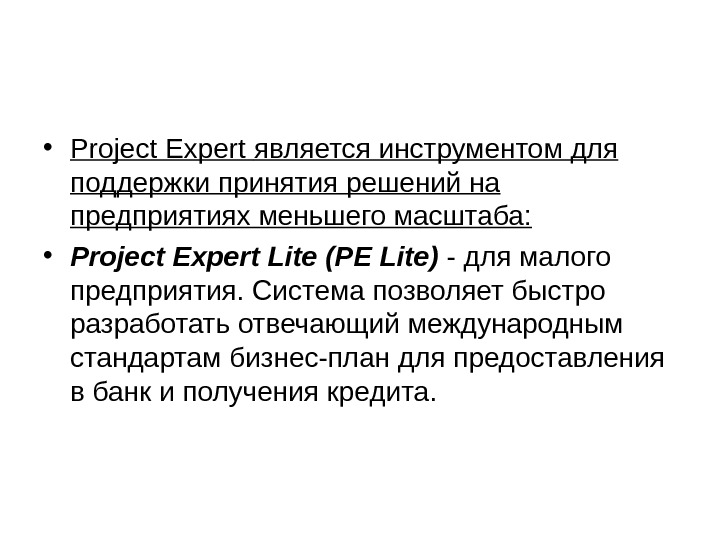 • Project Expert является инструментом для поддержки принятия решений на предприятиях меньшего масштаба:

• Project Expert Lite (PE Lite) - для малого предприятия. Система позволяет быстро разработать отвечающий международным стандартам бизнес-план для предоставления в банк и получения кредита.